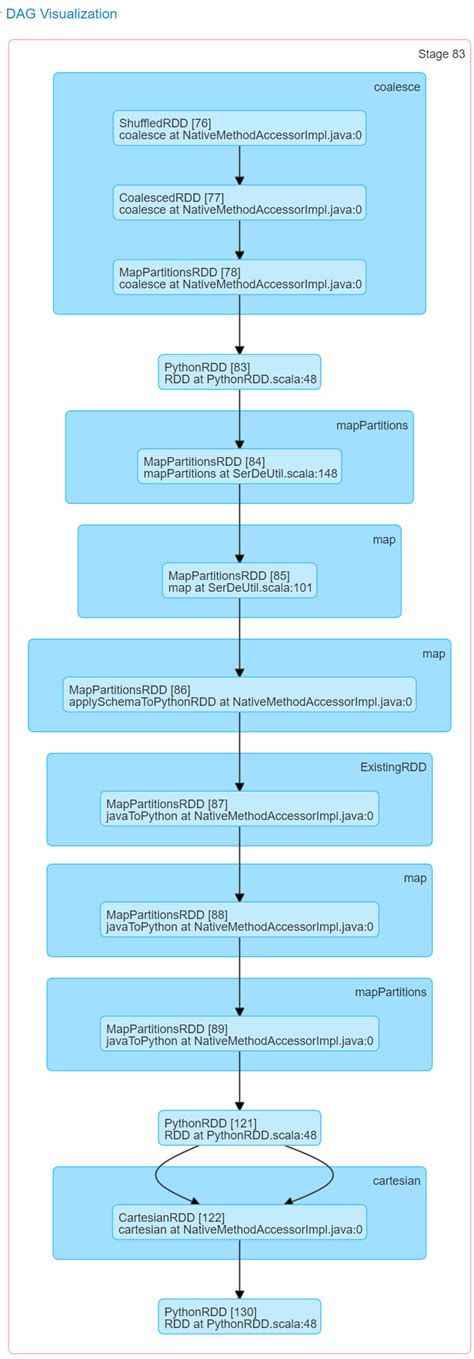 DAG Visualization

Stage 83

coalesce

ShuffledRDD [76]
coalesce at NativeMethodAccessorImpl.java:0

CoalescedRDD [77]
coalesce at NativeMethodAccessorImpl.java:0

MapPartitionsRDD [78]
coalesce at NativeMethodAccessorImpl.java:0

PythonRDD [83]
RDD at PythonRDD.scala:48

mapPartitions

MapPartitionsRDD [84]
mapPartitions at SerDeUtil.scala:148

map

MapPartitionsRDD [85]
map at SerDeUtil.scala:101

map

MapPartitionsRDD [86]
applySchemaToPythonRDD at NativeMethodAccessorImpl.java:0

ExistingRDD

MapPartitionsRDD [87]
javaToPython at NativeMethodAccessorImpl.java:0

map

MapPartitionsRDD [88]
javaToPython at NativeMethodAccessorImpl.java:0

mapPartitions

MapPartitionsRDD [89]
javaToPython at NativeMethodAccessorImpl.java:0

PythonRDD [121]
RDD at PythonRDD.scala:48

cartesian

CartesianRDD [122]
cartesian at NativeMethodAccessorImpl.java:0

PythonRDD [130]
RDD at PythonRDD.scala:48